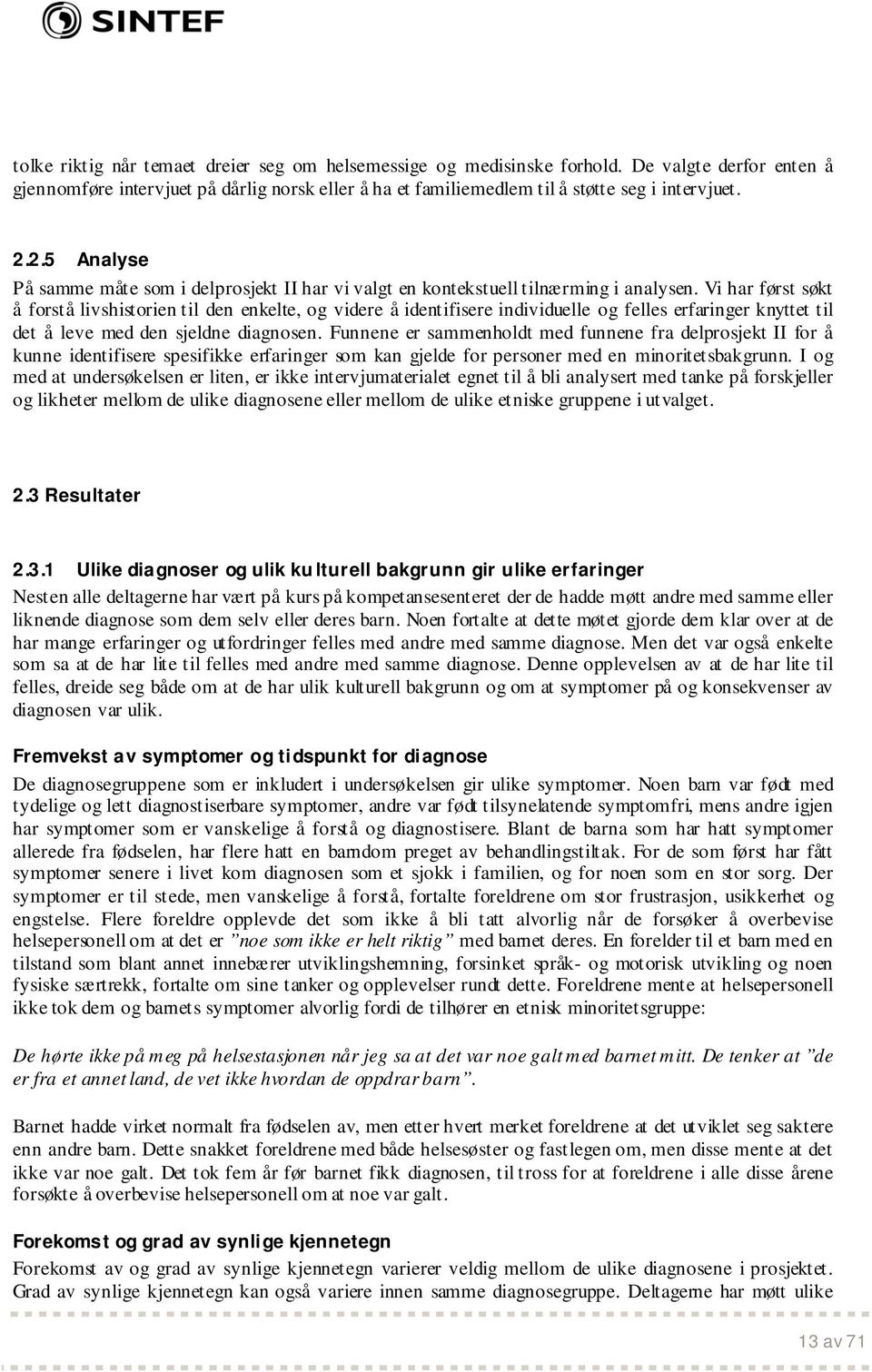 SINTEF

tolke riktig når temaet dreier seg om helsemessige og medisinske forhold. De valgte derfor enten å gjennomføre intervjuet på dårlig norsk eller å ha et familiemedlem til å støtte seg i intervjuet.

2.2.5 Analyse
På samme måte som i delprosjekt II har vi valgt en kontekstuell tilnærming i analysen. Vi har først søkt å forstå livshistorien til den enkelte, og videre å identifisere individuelle og felles erfaringer knyttet til det å leve med den sjeldne diagnosen. Funnene er sammenholdt med funnene fra delprosjekt II for å kunne identifisere spesifikke erfaringer som kan gjelde for personer med en minoritetsbakgrunn. I og med at undersøkelsen er liten, er ikke intervjumaterialet egnet til å bli analysert med tanke på forskjeller og likheter mellom de ulike diagnosene eller mellom de ulike etniske gruppene i utvalget.

2.3 Resultater

2.3.1 Ulike diagnoser og ulik kulturell bakgrunn gir ulike erfaringer
Nesten alle deltagerne har vært på kurs på kompetansesenteret der de hadde møtt andre med samme eller liknende diagnose som dem selv eller deres barn. Noen fortalte at dette møtet gjorde dem klar over at de har mange erfaringer og utfordringer felles med andre med samme diagnose. Men det var også enkelte som sa at de har lite til felles med andre med samme diagnose. Denne opplevelsen av at de har lite til felles, dreide seg både om at de har ulik kulturell bakgrunn og om at symptomer på og konsekvenser av diagnosen var ulik.

Fremvekst av symptomer og tidspunkt for diagnose
De diagnosegruppene som er inkludert i undersøkelsen gir ulike symptomer. Noen barn var født med tydelige og lett diagnostiserbare symptomer, andre var født tilsynelatende symptomfri, mens andre igjen har symptomer som er vanskelige å forstå og diagnostisere. Blant de barna som har hatt symptomer allerede fra fødselen, har flere hatt en barndom preget av behandlingstiltak. For de som først har fått symptomer senere i livet kom diagnosen som et sjokk i familien, og for noen som en stor sorg. Der symptomer er til stede, men vanskelige å forstå, fortalte foreldrene om stor frustrasjon, usikkerhet og engstelse. Flere foreldre opplevde det som ikke å bli tatt alvorlig når de forsøker å overbevise helsepersonell om at det er ”noe som ikke er helt riktig” med barnet deres. En forelder til et barn med en tilstand som blant annet innebærer utviklingshemning, forsinket språk- og motorisk utvikling og noen fysiske særtrekk, fortalte om sine tanker og opplevelser rundt dette. Foreldrene mente at helsepersonell ikke tok dem og barnets symptomer alvorlig fordi de tilhører en etnisk minoritetsgruppe:

De hørte ikke på meg på helsestasjonen når jeg sa at det var noe galt med barnet mitt. De tenker at ”de er fra et annet land, de vet ikke hvordan de oppdrar barn”.

Barnet hadde virket normalt fra fødselen av, men etter hvert merket foreldrene at det utviklet seg saktere enn andre barn. Dette snakket foreldrene med både helsesøster og fastlegen om, men disse mente at det ikke var noe galt. Det tok fem år før barnet fikk diagnosen, til tross for at foreldrene i alle disse årene forsøkte å overbevise helsepersonell om at noe var galt.

Forekomst og grad av synlige kjennetegn
Forekomst av og grad av synlige kjennetegn varierer veldig mellom de ulike diagnosene i prosjektet. Grad av synlige kjennetegn kan også variere innen samme diagnosegruppe. Deltagerne har møtt ulike

13 av 71